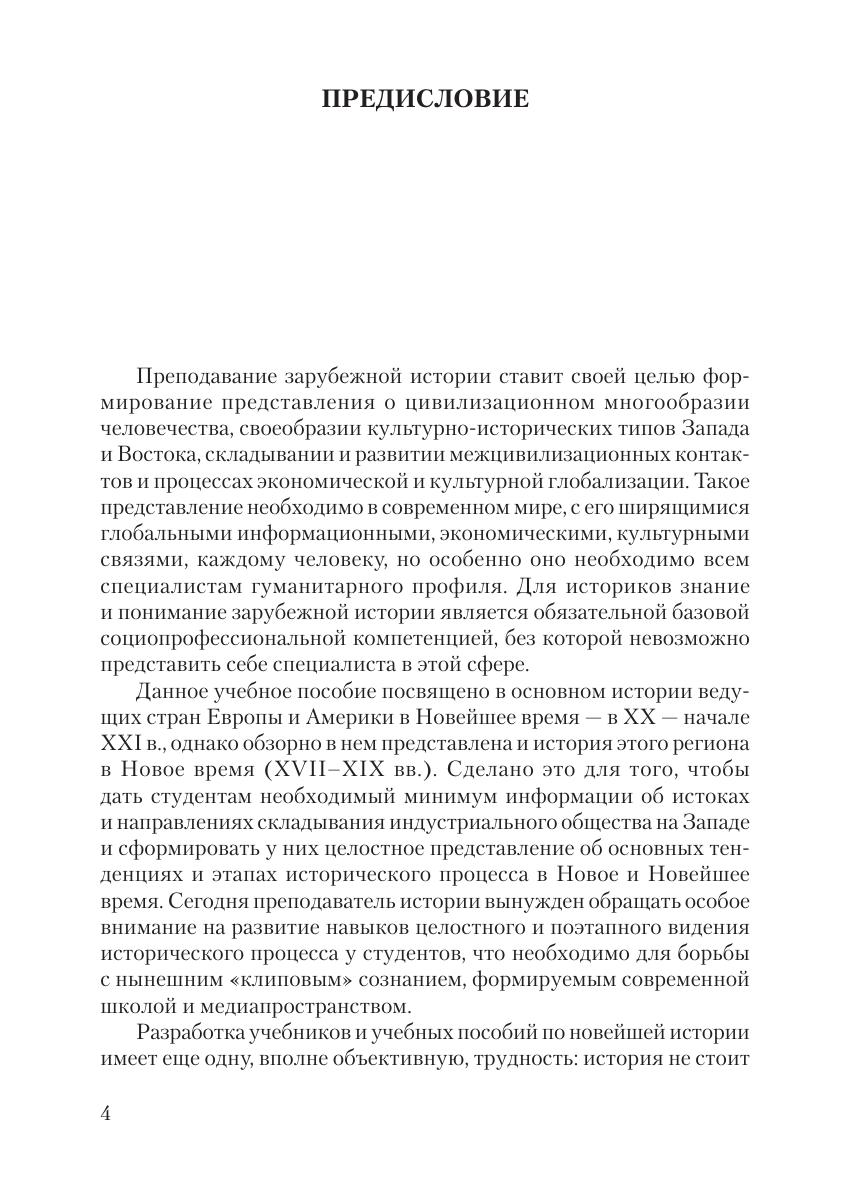 ПРЕДИСЛОВИЕ

Преподавание зарубежной истории ставит своей целью формирование представления о цивилизационном многообразии человечества, своеобразии культурно-исторических типов Запада и Востока, складывании и развитии межцивилизационных контактов и процессах экономической и культурной глобализации. Такое представление необходимо в современном мире, с его ширящимися глобальными информационными, экономическими, культурными связями, каждому человеку, но особенно оно необходимо всем специалистам гуманитарного профиля. Для историков знание и понимание зарубежной истории является обязательной базовой социопрофессиональной компетенцией, без которой невозможно представить себе специалиста в этой сфере.

Данное учебное пособие посвящено в основном истории ведущих стран Европы и Америки в Новейшее время — в XX — начале XXI в., однако обзорно в нем представлена и история этого региона в Новое время (XVII–XIX вв.). Сделано это для того, чтобы дать студентам необходимый минимум информации об истоках и направлениях складывания индустриального общества на Западе и сформировать у них целостное представление об основных тенденциях и этапах исторического процесса в Новое и Новейшее время. Сегодня преподаватель истории вынужден обращать особое внимание на развитие навыков целостного и поэтапного видения исторического процесса у студентов, что необходимо для борьбы с нынешним «клиповым» сознанием, формируемым современной школой и медиапространством.

Разработка учебников и учебных пособий по новейшей истории имеет еще одну, вполне объективную, трудность: история не стоит

4